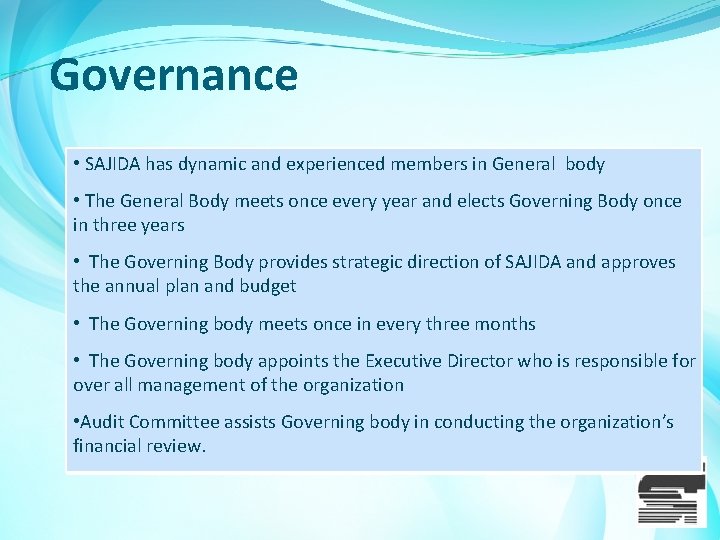 Governance

• SAJIDA has dynamic and experienced members in General body

• The General Body meets once every year and elects Governing Body once in three years

• The Governing Body provides strategic direction of SAJIDA and approves the annual plan and budget

• The Governing body meets once in every three months

• The Governing body appoints the Executive Director who is responsible for over all management of the organization

•Audit Committee assists Governing body in conducting the organization's financial review.